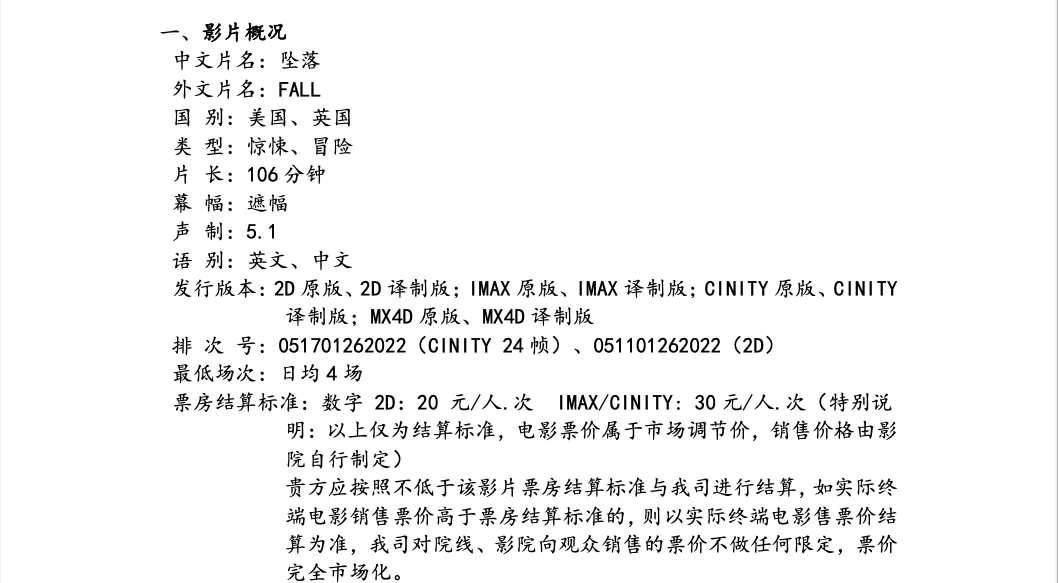 一、影片概况
中文片名：坠落
外文片名：FALL
国 别：美国、英国
类 型：惊悚、冒险
片 长：106 分钟
幕 幅：遮幅
声 制：5.1
语 别：英文、中文
发行版本：2D 原版、2D 译制版；IMAX 原版、IMAX 译制版；CINITY 原版、CINITY 译制版；MX4D 原版、MX4D 译制版
排 次 号：051701262022（CINITY 24 帧）、051101262022（2D）
最低场次：日均 4 场
票房结算标准：数字 2D：20 元/人.次　IMAX/CINITY：30 元/人.次（特别说明：以上仅为结算标准，电影票价属于市场调节价，销售价格由影院自行制定）
贵方应按照不低于该影片票房结算标准与我司进行结算，如实际终端电影销售票价高于票房结算标准的，则以实际终端电影售票价结算为准，我司对院线、影院向观众销售的票价不做任何限定，票价完全市场化。